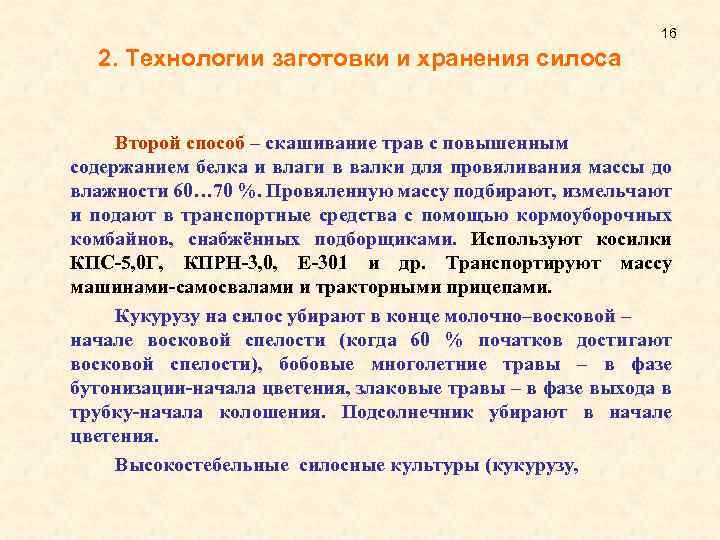 16

2. Технологии заготовки и хранения силоса

Второй способ – скашивание трав с повышенным содержанием белка и влаги в валки для провяливания массы до влажности 60…70 %. Провяленную массу подбирают, измельчают и подают в транспортные средства с помощью кормоуборочных комбайнов, снабжённых подборщиками. Используют косилки КПС-5,0Г, КПРН-3,0, Е-301 и др. Транспортируют массу машинами-самосвалами и тракторными прицепами.

Кукурузу на силос убирают в конце молочно–восковой – начале восковой спелости (когда 60 % початков достигают восковой спелости), бобовые многолетние травы – в фазе бутонизации-начала цветения, злаковые травы – в фазе выхода в трубку-начала колошения. Подсолнечник убирают в начале цветения.

Высокостебельные силосные культуры (кукурузу,